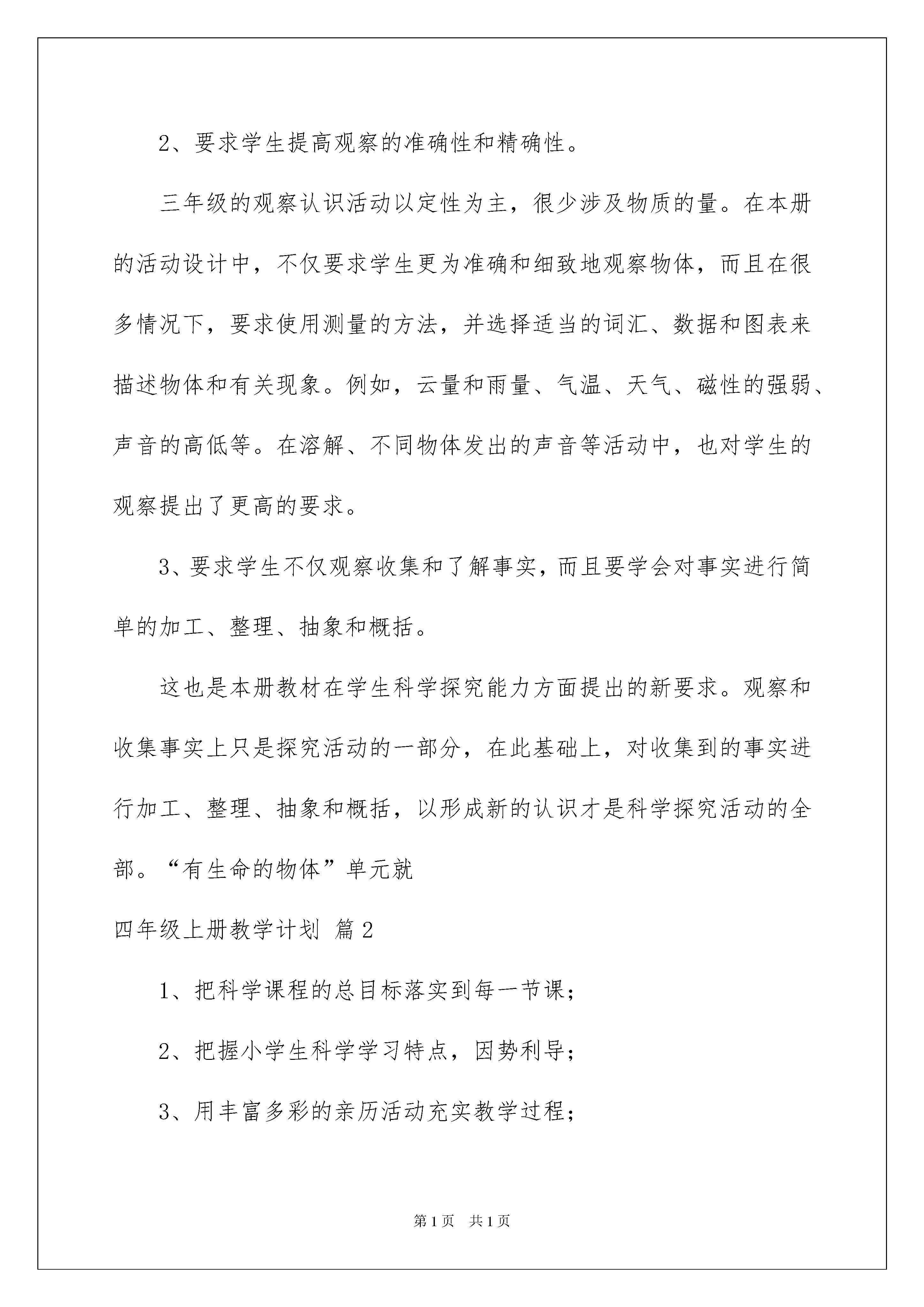 2、要求学生提高观察的准确性和精确性。

三年级的观察认识活动以定性为主，很少涉及物质的量。在本册的活动设计中，不仅要求学生更为准确和细致地观察物体，而且在很多情况下，要求使用测量的方法，并选择适当的词汇、数据和图表来描述物体和有关现象。例如，云量和雨量、气温、天气、磁性的强弱、声音的高低等。在溶解、不同物体发出的声音等活动中，也对学生的观察提出了更高的要求。

3、要求学生不仅观察收集和了解事实，而且要学会对事实进行简单的加工、整理、抽象和概括。

这也是本册教材在学生科学探究能力方面提出的新要求。观察和收集事实上只是探究活动的一部分，在此基础上，对收集到的事实进行加工、整理、抽象和概括，以形成新的认识才是科学探究活动的全部。“有生命的物体”单元就

四年级上册教学计划 篇2

1、把科学课程的总目标落实到每一节课；

2、把握小学生科学学习特点，因势利导；

3、用丰富多彩的亲历活动充实教学过程；

第1页 共1页